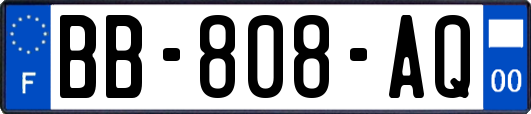 F

BB-808-AQ

00